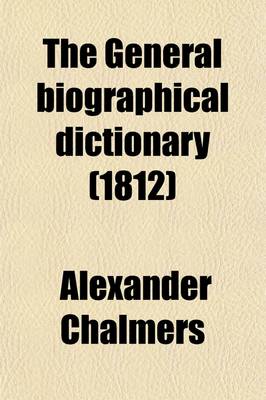 The General biographical dictionary (1812)

Alexander Chalmers